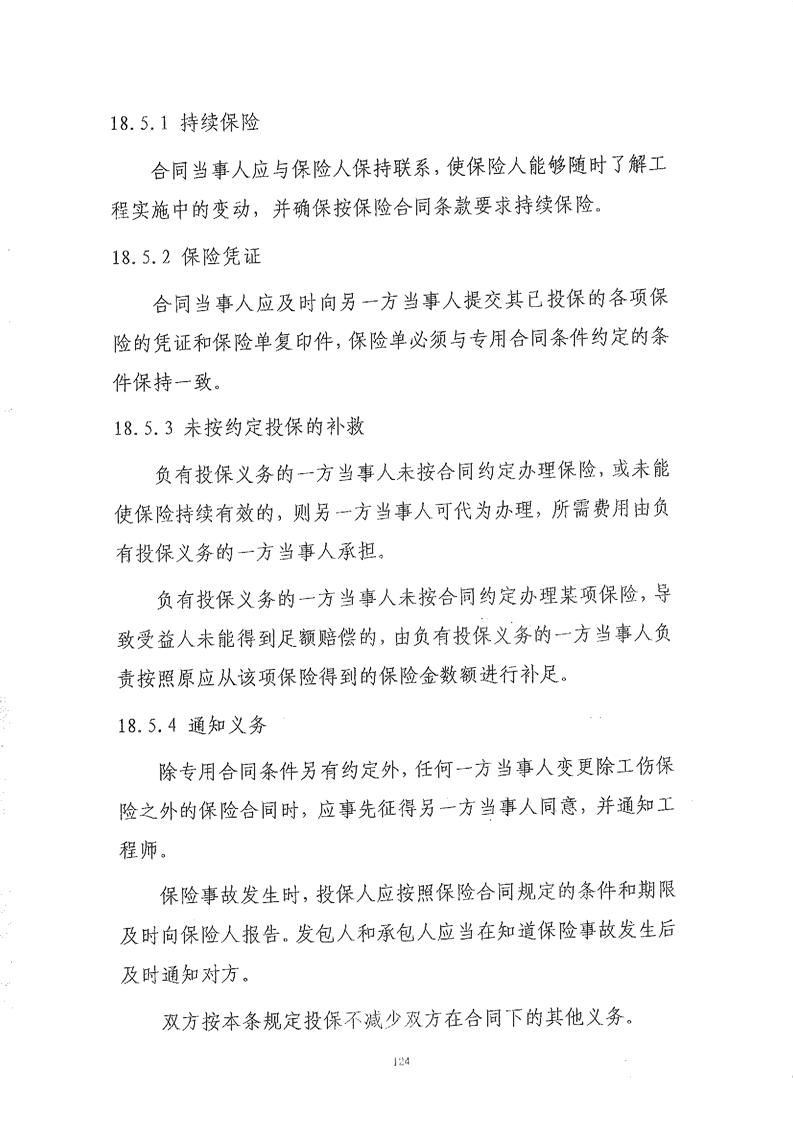 18.5.1 持续保险

合同当事人应与保险人保持联系，使保险人能够随时了解工程实施中的变动，并确保按保险合同条款要求持续保险。

18.5.2 保险凭证

合同当事人应及时向另一方当事人提交其已投保的各项保险的凭证和保险单复印件，保险单必须与专用合同条件约定的条件保持一致。

18.5.3 未按约定投保的补救

负有投保义务的一方当事人未按合同约定办理保险，或未能使保险持续有效的，则另一方当事人可代为办理，所需费用由负有投保义务的一方当事人承担。

负有投保义务的一方当事人未按合同约定办理某项保险，导致受益人未能得到足额赔偿的，由负有投保义务的一方当事人负责按照原应从该项保险得到的保险金数额进行补足。

18.5.4 通知义务

除专用合同条件另有约定外，任何一方当事人变更除工伤保险之外的保险合同时，应事先征得另一方当事人同意，并通知工程师。

保险事故发生时，投保人应按照保险合同规定的条件和期限及时向保险人报告。发包人和承包人应当在知道保险事故发生后及时通知对方。

双方按本条规定投保不减少双方在合同下的其他义务。

124